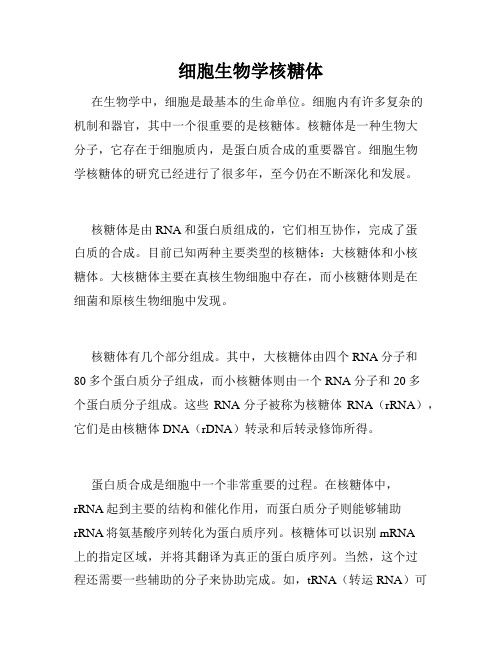 细胞生物学核糖体

在生物学中，细胞是最基本的生命单位。细胞内有许多复杂的机制和器官，其中一个很重要的是核糖体。核糖体是一种生物大分子，它存在于细胞质内，是蛋白质合成的重要器官。细胞生物学核糖体的研究已经进行了很多年，至今仍在不断深化和发展。

核糖体是由 RNA 和蛋白质组成的，它们相互协作，完成了蛋白质的合成。目前已知两种主要类型的核糖体：大核糖体和小核糖体。大核糖体主要在真核生物细胞中存在，而小核糖体则是在细菌和原核生物细胞中发现。

核糖体有几个部分组成。其中，大核糖体由四个 RNA 分子和 80 多个蛋白质分子组成，而小核糖体则由一个 RNA 分子和 20 多个蛋白质分子组成。这些 RNA 分子被称为核糖体 RNA（rRNA），它们是由核糖体 DNA（rDNA）转录和后转录修饰所得。

蛋白质合成是细胞中一个非常重要的过程。在核糖体中，rRNA 起到主要的结构和催化作用，而蛋白质分子则能够辅助 rRNA 将氨基酸序列转化为蛋白质序列。核糖体可以识别 mRNA 上的指定区域，并将其翻译为真正的蛋白质序列。当然，这个过程还需要一些辅助的分子来协助完成。如，tRNA（转运 RNA）可